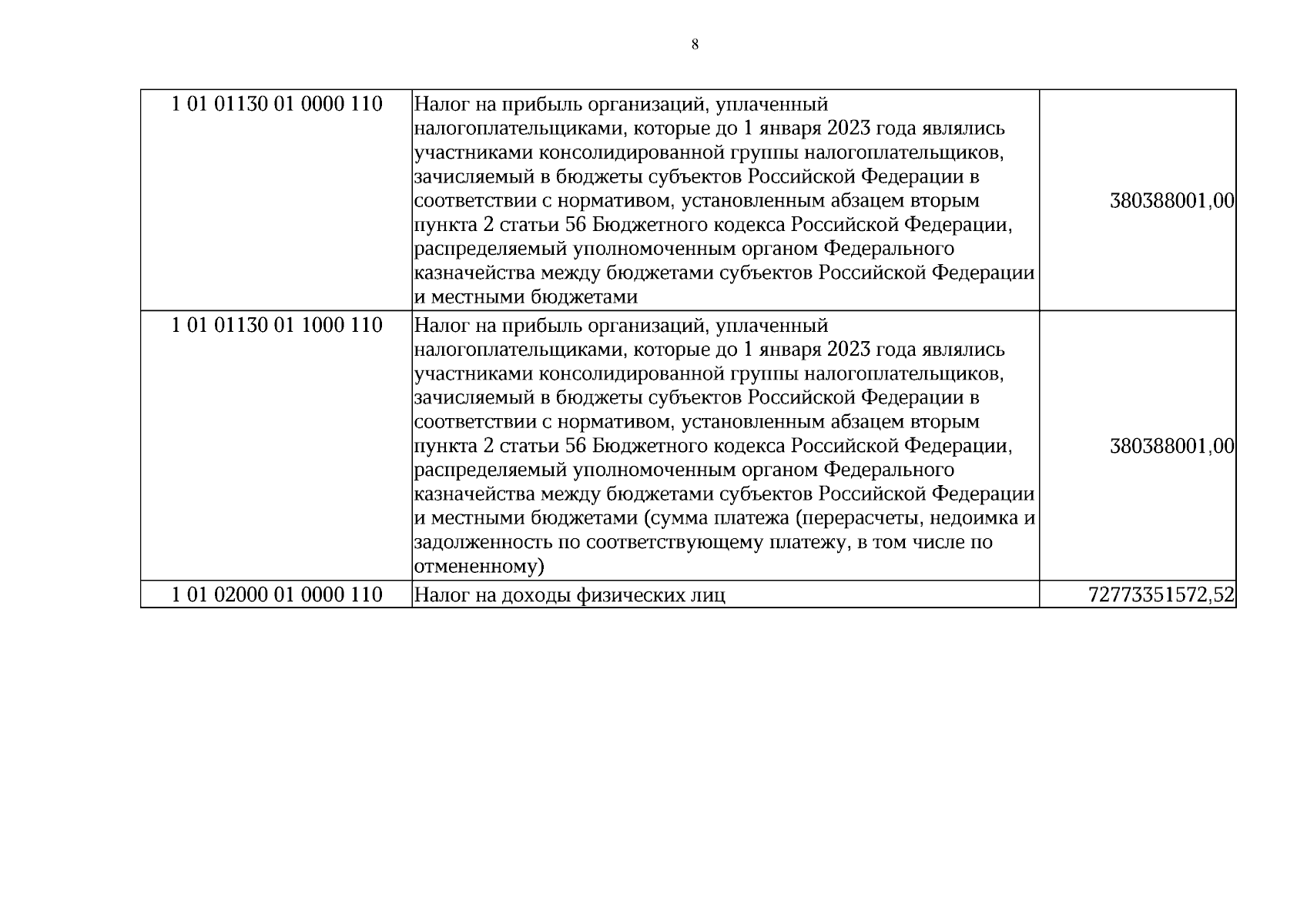 8

| 1 01 01130 01 0000 110 | Налог на прибыль организаций, уплаченный налогоплательщиками, которые до 1 января 2023 года являлись участниками консолидированной группы налогоплательщиков, зачисляемый в бюджеты субъектов Российской Федерации в соответствии с нормативом, установленным абзацем вторым пункта 2 статьи 56 Бюджетного кодекса Российской Федерации, распределяемый уполномоченным органом Федерального казначейства между бюджетами субъектов Российской Федерации и местными бюджетами | 380388001,00 |
|---|---|---|
| 1 01 01130 01 1000 110 | Налог на прибыль организаций, уплаченный налогоплательщиками, которые до 1 января 2023 года являлись участниками консолидированной группы налогоплательщиков, зачисляемый в бюджеты субъектов Российской Федерации в соответствии с нормативом, установленным абзацем вторым пункта 2 статьи 56 Бюджетного кодекса Российской Федерации, распределяемый уполномоченным органом Федерального казначейства между бюджетами субъектов Российской Федерации и местными бюджетами (сумма платежа (перерасчеты, недоимка и задолженность по соответствующему платежу, в том числе по отмененному) | 380388001,00 |
| 1 01 02000 01 0000 110 | Налог на доходы физических лиц | 72773351572,52 |